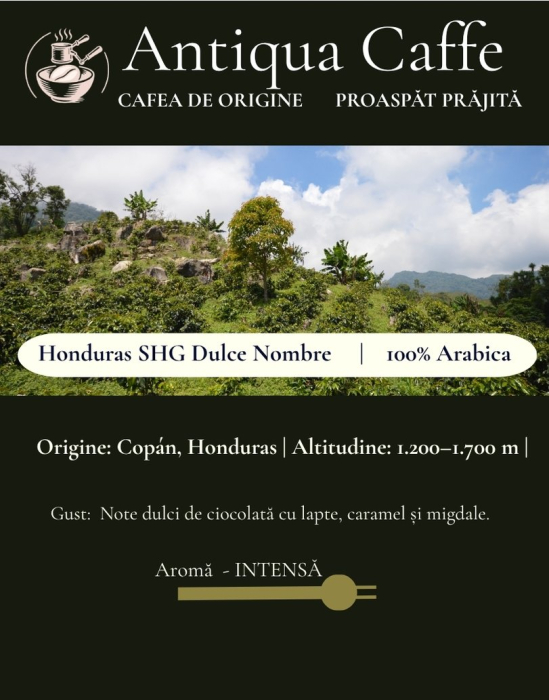 Antiqua Caffe

CAFEA DE ORIGINE PROASPĂT PRĂJITĂ

Honduras SHG Dulce Nombre | 100% Arabica

Origine: Copán, Honduras | Altitudine: 1.200–1.700 m |

Gust: Note dulci de ciocolată cu lapte, caramel și migdale.

Aromă - INTENSĂ